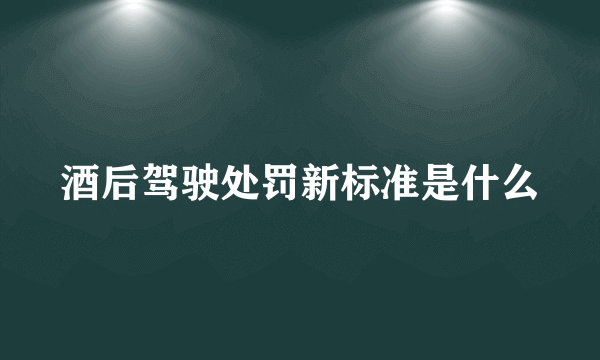 酒后驾驶处罚新标准是什么